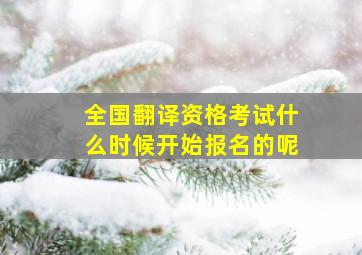 全国翻译资格考试什么时候开始报名的呢